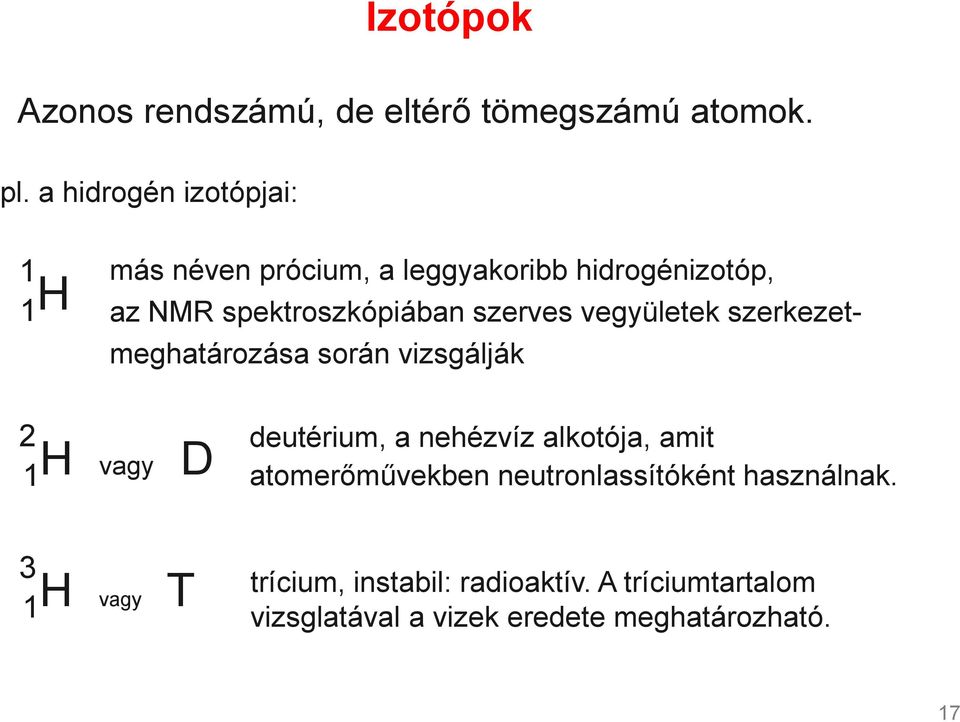 Izotópok

Azonos rendszámú, de eltérő tömegszámú atomok.

pl. a hidrogén izotópjai:

$^{1}_{1}H$ más néven prócium, a leggyakoribb hidrogénizotóp, az NMR spektroszkópiában szerves vegyületek szerkezetmeghatározása során vizsgálják

$^{2}_{1}H$ vagy D deutérium, a nehézvíz alkotója, amit atomerőművekben neutronlassítóként használnak.

$^{3}_{1}H$ vagy T trícium, instabil: radioaktív. A tríciumtartalom vizsglatával a vizek eredete meghatározható.

17